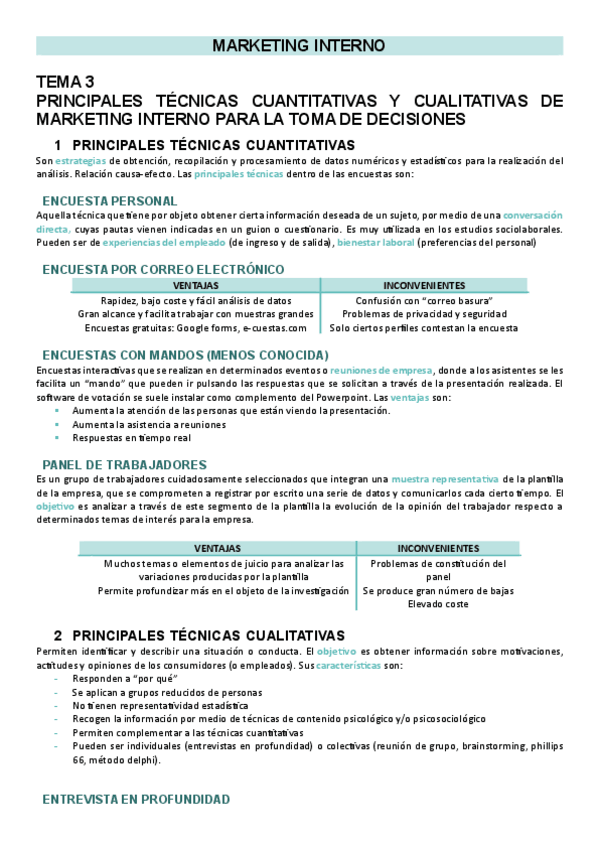 MARKETING INTERNO

TEMA 3
PRINCIPALES TÉCNICAS CUANTITATIVAS Y CUALITATIVAS DE MARKETING INTERNO PARA LA TOMA DE DECISIONES

1 PRINCIPALES TÉCNICAS CUANTITATIVAS

Son estrategias de obtención, recopilación y procesamiento de datos numéricos y estadísticos para la realización del análisis. Relación causa-efecto. Las principales técnicas dentro de las encuestas son:

ENCUESTA PERSONAL

Aquella técnica que tiene por objeto obtener cierta información deseada de un sujeto, por medio de una conversación directa, cuyas pautas vienen indicadas en un guion o cuestionario. Es muy utilizada en los estudios sociolaborales. Pueden ser de experiencias del empleado (de ingreso y de salida), bienestar laboral (preferencias del personal)

ENCUESTA POR CORREO ELECTRÓNICO

| VENTAJAS | INCONVENIENTES |
|---|---|
| Rapidez, bajo coste y fácil análisis de datos | Confusión con "correo basura" |
| Gran alcance y facilita trabajar con muestras grandes | Problemas de privacidad y seguridad |
| Encuestas gratuitas: Google forms, e-cuestas.com | Solo ciertos perfiles contestan la encuesta |

ENCUESTAS CON MANDOS (MENOS CONOCIDA)

Encuestas interactivas que se realizan en determinados eventos o reuniones de empresa, donde a los asistentes se les facilita un "mando" que pueden ir pulsando las respuestas que se solicitan a través de la presentación realizada. El software de votación se suele instalar como complemento del Powerpoint. Las ventajas son:
▪ Aumenta la atención de las personas que están viendo la presentación.
▪ Aumenta la asistencia a reuniones
▪ Respuestas en tiempo real

PANEL DE TRABAJADORES

Es un grupo de trabajadores cuidadosamente seleccionados que integran una muestra representativa de la plantilla de la empresa, que se comprometen a registrar por escrito una serie de datos y comunicarlos cada cierto tiempo. El objetivo es analizar a través de este segmento de la plantilla la evolución de la opinión del trabajador respecto a determinados temas de interés para la empresa.

| VENTAJAS | INCONVENIENTES |
|---|---|
| Muchos temas o elementos de juicio para analizar las variaciones producidas por la plantilla | Problemas de constitución del panel |
| Permite profundizar más en el objeto de la investigación | Se produce gran número de bajas |
| | Elevado coste |

2 PRINCIPALES TÉCNICAS CUALITATIVAS

Permiten identificar y describir una situación o conducta. El objetivo es obtener información sobre motivaciones, actitudes y opiniones de los consumidores (o empleados). Sus características son:
- Responden a "por qué"
- Se aplican a grupos reducidos de personas
- No tienen representatividad estadística
- Recogen la información por medio de técnicas de contenido psicológico y/o psicosociológico
- Permiten complementar a las técnicas cuantitativas
- Pueden ser individuales (entrevistas en profundidad) o colectivas (reunión de grupo, brainstorming, phillips 66, método delphi).

ENTREVISTA EN PROFUNDIDAD